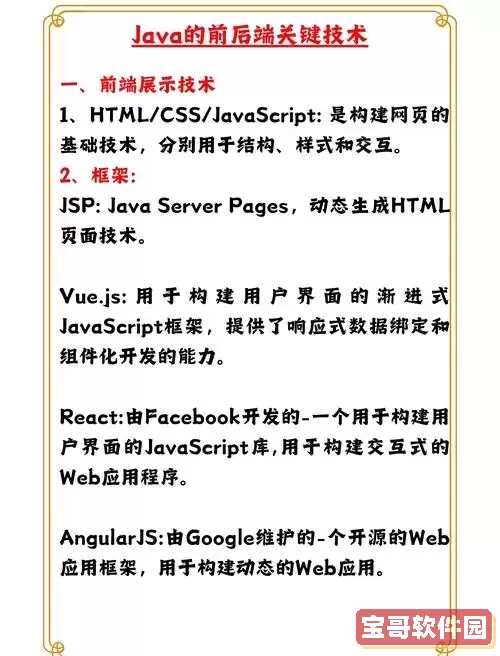 Java的前后端关键技术

一、前端展示技术

1、HTML/CSS/JavaScript: 是构建网页的基础技术，分别用于结构、样式和交互。

2、框架:

JSP: Java Server Pages，动态生成HTML页面技术。

Vue.js: 用于构建用户界面的渐进式JavaScript框架，提供了响应式数据绑定和组件化开发的能力。

React:由Facebook开发的-一个用于构建用户界面的JavaScript库,用于构建交互式的Web应用程序。

AngularJS:由Google维护的-个开源的Web应用框架，用于构建动态的Web应用。

宝哥软件园